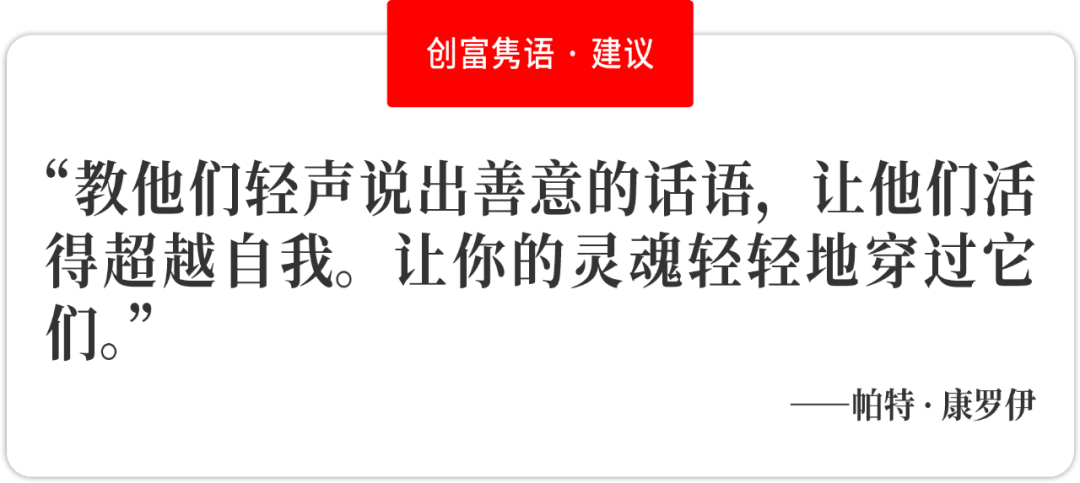 创富隽语 · 建议

“教他们轻声说出善意的话语，让他们活得超越自我。让你的灵魂轻轻地穿过它们。”

——帕特 · 康罗伊